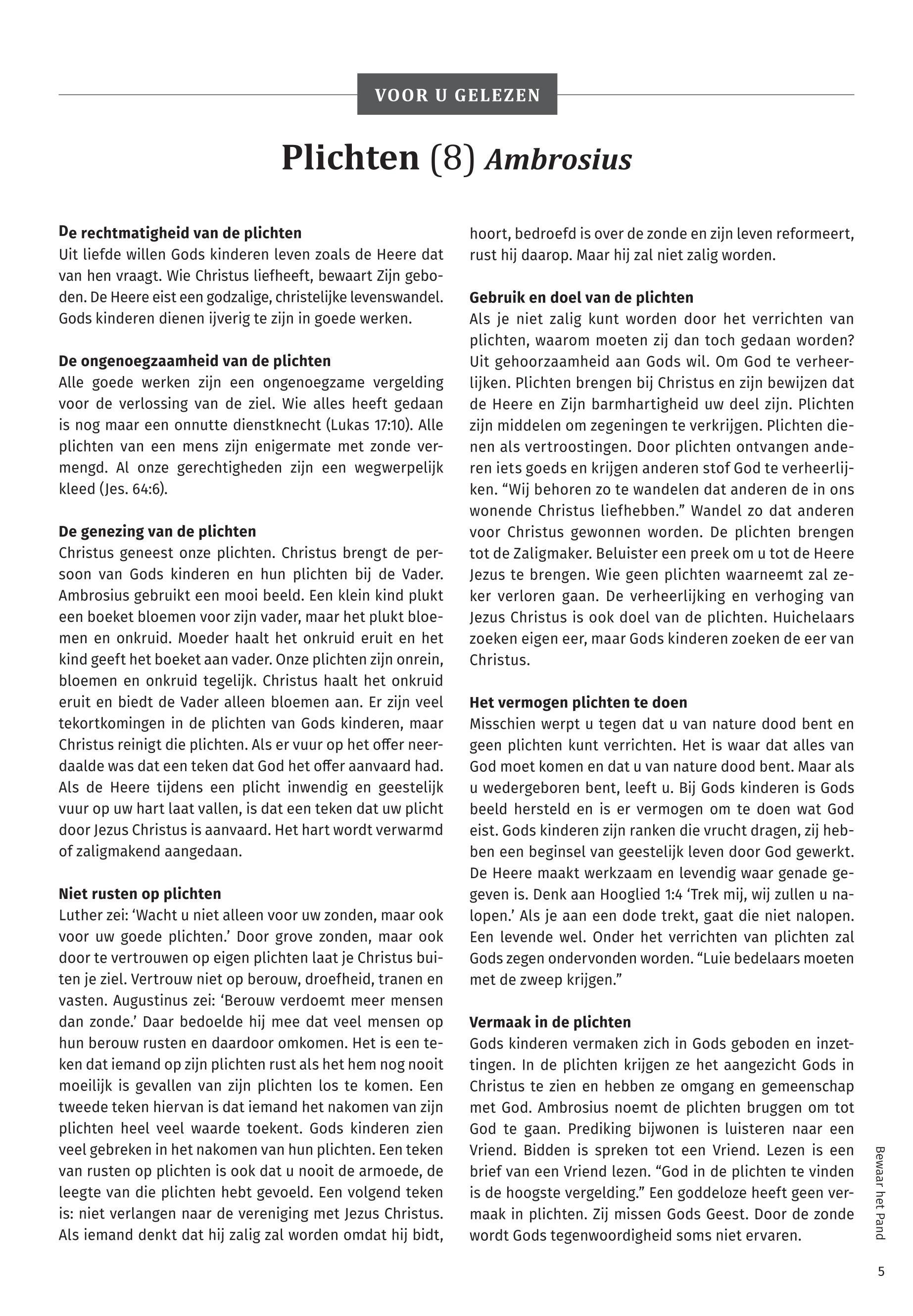 VOOR U GELEZEN

Plichten (8) Ambrosius

De rechtmatigheid van de plichten
Uit liefde willen Gods kinderen leven zoals de Heere dat van hen vraagt. Wie Christus liefheeft, bewaart Zijn geboden. De Heere eist een godzalige, christelijke levenswandel. Gods kinderen dienen ijverig te zijn in goede werken.

De ongenoegzaamheid van de plichten
Alle goede werken zijn een ongenoegzame vergelding voor de verlossing van de ziel. Wie alles heeft gedaan is nog maar een onnutte dienstknecht (Lukas 17:10). Alle plichten van een mens zijn enigermate met zonde vermengd. Al onze gerechtigheden zijn een wegwerpelijk kleed (Jes. 64:6).

De genezing van de plichten
Christus geneest onze plichten. Christus brengt de persoon van Gods kinderen en hun plichten bij de Vader. Ambrosius gebruikt een mooi beeld. Een klein kind plukt een boeket bloemen voor zijn vader, maar het plukt bloemen en onkruid. Moeder haalt het onkruid eruit en het kind geeft het boeket aan vader. Onze plichten zijn onrein, bloemen en onkruid tegelijk. Christus haalt het onkruid eruit en biedt de Vader alleen bloemen aan. Er zijn veel tekortkomingen in de plichten van Gods kinderen, maar Christus reinigt die plichten. Als er vuur op het offer neerdaalde was dat een teken dat God het offer aanvaard had. Als de Heere tijdens een plicht inwendig en geestelijk vuur op uw hart laat vallen, is dat een teken dat uw plicht door Jezus Christus is aanvaard. Het hart wordt verwarmd of zaligmakend aangedaan.

Niet rusten op plichten
Luther zei: ‘Wacht u niet alleen voor uw zonden, maar ook voor uw goede plichten.’ Door grove zonden, maar ook door te vertrouwen op eigen plichten laat je Christus buiten je ziel. Vertrouw niet op berouw, droefheid, tranen en vasten. Augustinus zei: ‘Berouw verdoemt meer mensen dan zonde.’ Daar bedoelde hij mee dat veel mensen op hun berouw rusten en daardoor omkomen. Het is een teken dat iemand op zijn plichten rust als het hem nog nooit moeilijk is gevallen van zijn plichten los te komen. Een tweede teken hiervan is dat iemand het nakomen van zijn plichten heel veel waarde toekent. Gods kinderen zien veel gebreken in het nakomen van hun plichten. Een teken van rusten op plichten is ook dat u nooit de armoede, de leegte van die plichten hebt gevoeld. Een volgend teken is: niet verlangen naar de vereniging met Jezus Christus. Als iemand denkt dat hij zalig zal worden omdat hij bidt, hoort, bedroefd is over de zonde en zijn leven reformeert, rust hij daarop. Maar hij zal niet zalig worden.

Gebruik en doel van de plichten
Als je niet zalig kunt worden door het verrichten van plichten, waarom moeten zij dan toch gedaan worden? Uit gehoorzaamheid aan Gods wil. Om God te verheerlijken. Plichten brengen bij Christus en zijn bewijzen dat de Heere en Zijn barmhartigheid uw deel zijn. Plichten zijn middelen om zegeningen te verkrijgen. Plichten dienen als vertroostingen. Door plichten ontvangen anderen iets goeds en krijgen anderen stof God te verheerlijken. “Wij behoren zo te wandelen dat anderen de in ons wonende Christus liefhebben.” Wandel zo dat anderen voor Christus gewonnen worden. De plichten brengen tot de Zaligmaker. Beluister een preek om u tot de Heere Jezus te brengen. Wie geen plichten waarneemt zal zeker verloren gaan. De verheerlijking en verhoging van Jezus Christus is ook doel van de plichten. Huichelaars zoeken eigen eer, maar Gods kinderen zoeken de eer van Christus.

Het vermogen plichten te doen
Misschien werpt u tegen dat u van nature dood bent en geen plichten kunt verrichten. Het is waar dat alles van God moet komen en dat u van nature dood bent. Maar als u wedergeboren bent, leeft u. Bij Gods kinderen is Gods beeld hersteld en is er vermogen om te doen wat God eist. Gods kinderen zijn ranken die vrucht dragen, zij hebben een beginsel van geestelijk leven door God gewerkt. De Heere maakt werkzaam en levendig waar genade gegeven is. Denk aan Hooglied 1:4 ‘Trek mij, wij zullen u nalopen.’ Als je aan een dode trekt, gaat die niet nalopen. Een levende wel. Onder het verrichten van plichten zal Gods zegen ondervonden worden. “Luie bedelaars moeten met de zweep krijgen.”

Vermaak in de plichten
Gods kinderen vermaken zich in Gods geboden en inzettingen. In de plichten krijgen ze het aangezicht Gods in Christus te zien en hebben ze omgang en gemeenschap met God. Ambrosius noemt de plichten bruggen om tot God te gaan. Prediking bijwonen is luisteren naar een Vriend. Bidden is spreken tot een Vriend. Lezen is een brief van een Vriend lezen. “God in de plichten te vinden is de hoogste vergelding.” Een goddeloze heeft geen vermaak in plichten. Zij missen Gods Geest. Door de zonde wordt Gods tegenwoordigheid soms niet ervaren.

Bewaar het Pand

5